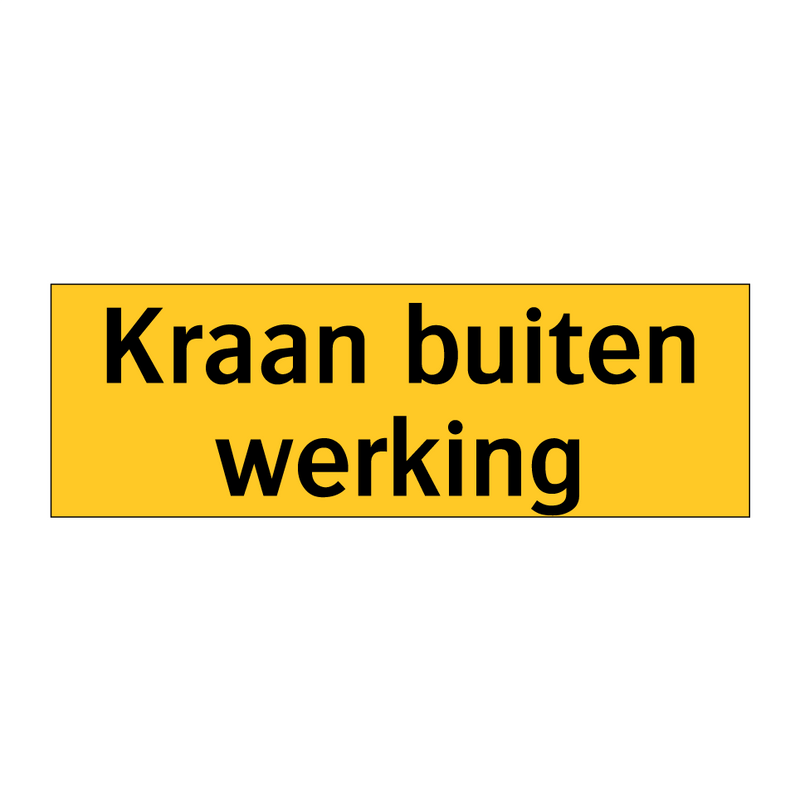 Kraan buiten werking